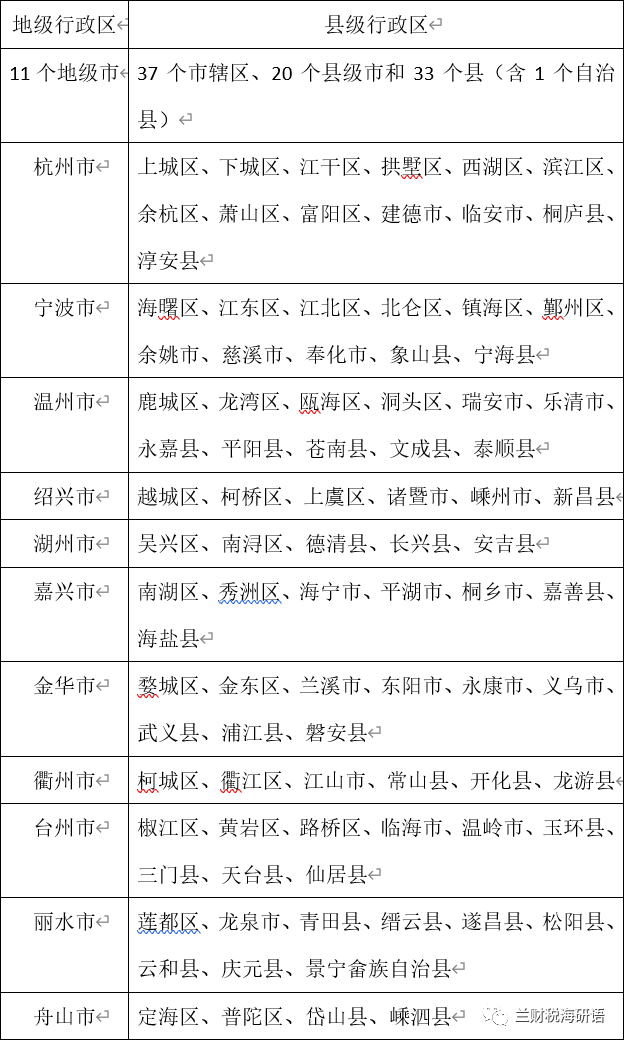 | 地级行政区 | 县级行政区 |
|---|---|
| 11 个地级市 | 37 个市辖区、20 个县级市和 33 个县（含 1 个自治县） |
| 杭州市 | 上城区、下城区、江干区、拱墅区、西湖区、滨江区、余杭区、萧山区、富阳区、建德市、临安市、桐庐县、淳安县 |
| 宁波市 | 海曙区、江东区、江北区、北仑区、镇海区、鄞州区、余姚市、慈溪市、奉化市、象山县、宁海县 |
| 温州市 | 鹿城区、龙湾区、瓯海区、洞头区、瑞安市、乐清市、永嘉县、平阳县、苍南县、文成县、泰顺县 |
| 绍兴市 | 越城区、柯桥区、上虞区、诸暨市、嵊州市、新昌县 |
| 湖州市 | 吴兴区、南浔区、德清县、长兴县、安吉县 |
| 嘉兴市 | 南湖区、秀洲区、海宁市、平湖市、桐乡市、嘉善县、海盐县 |
| 金华市 | 婺城区、金东区、兰溪市、东阳市、永康市、义乌市、武义县、浦江县、磐安县 |
| 衢州市 | 柯城区、衢江区、江山市、常山县、开化县、龙游县 |
| 台州市 | 椒江区、黄岩区、路桥区、临海市、温岭市、玉环县、三门县、天台县、仙居县 |
| 丽水市 | 莲都区、龙泉市、青田县、缙云县、遂昌县、松阳县、云和县、庆元县、景宁畲族自治县 |
| 舟山市 | 定海区、普陀区、岱山县、嵊泗县 |

兰财税海研语